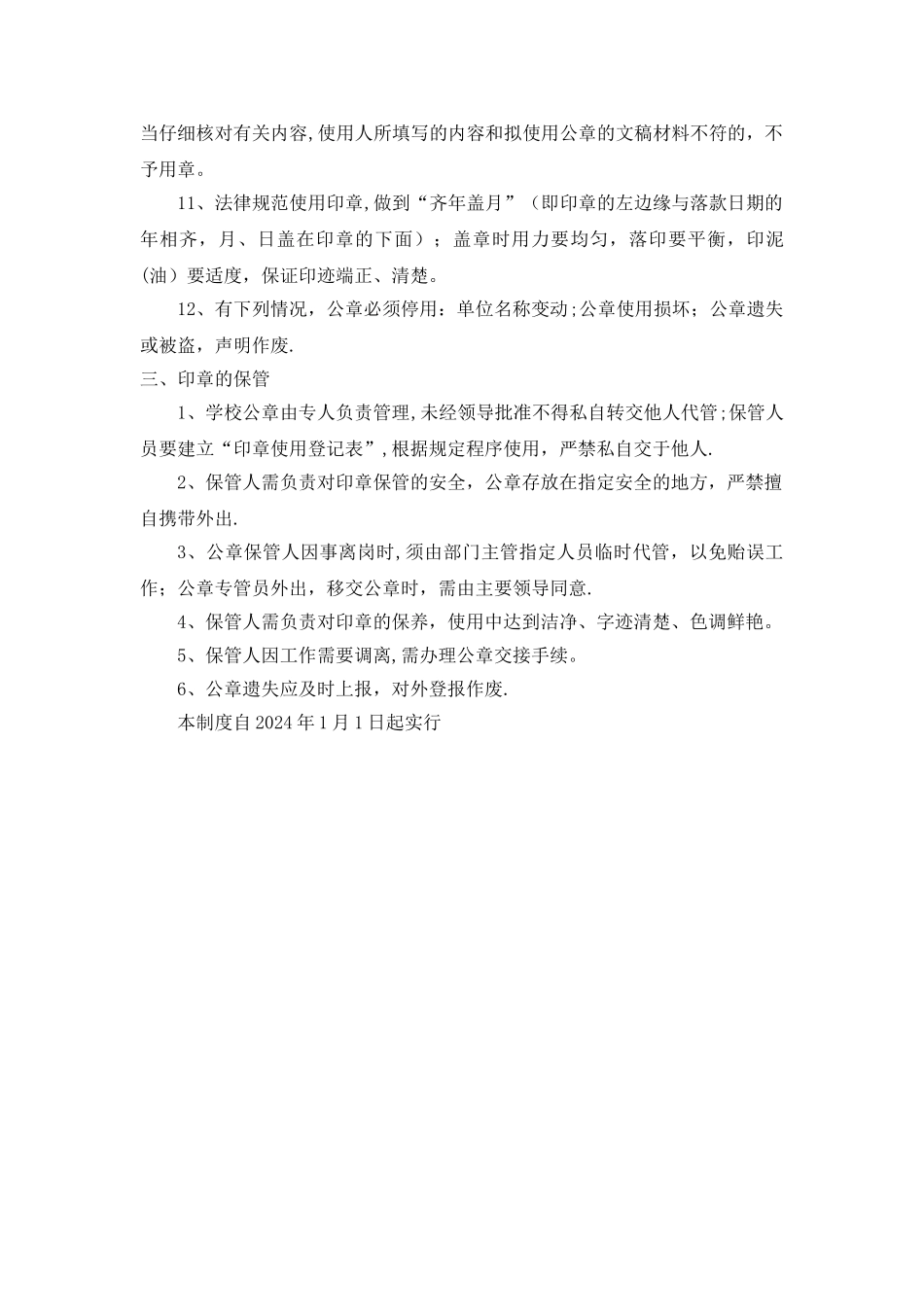 当仔细核对有关内容,使用人所填写的内容和拟使用公章的文稿材料不符的，不予用章。

11、法律规范使用印章,做到“齐年盖月”（即印章的左边缘与落款日期的年相齐，月、日盖在印章的下面）；盖章时用力要均匀，落印要平衡，印泥(油）要适度，保证印迹端正、清楚。

12、有下列情况，公章必须停用：单位名称变动;公章使用损坏；公章遗失或被盗，声明作废.

三、印章的保管

1、学校公章由专人负责管理,未经领导批准不得私自转交他人代管;保管人员要建立“印章使用登记表”,根据规定程序使用，严禁私自交于他人.

2、保管人需负责对印章保管的安全，公章存放在指定安全的地方，严禁擅自携带外出.

3、公章保管人因事离岗时,须由部门主管指定人员临时代管，以免贻误工作；公章专管员外出，移交公章时，需由主要领导同意.

4、保管人需负责对印章的保养，使用中达到洁净、字迹清楚、色调鲜艳。

5、保管人因工作需要调离,需办理公章交接手续。

6、公章遗失应及时上报，对外登报作废.

本制度自2024年1月1日起实行